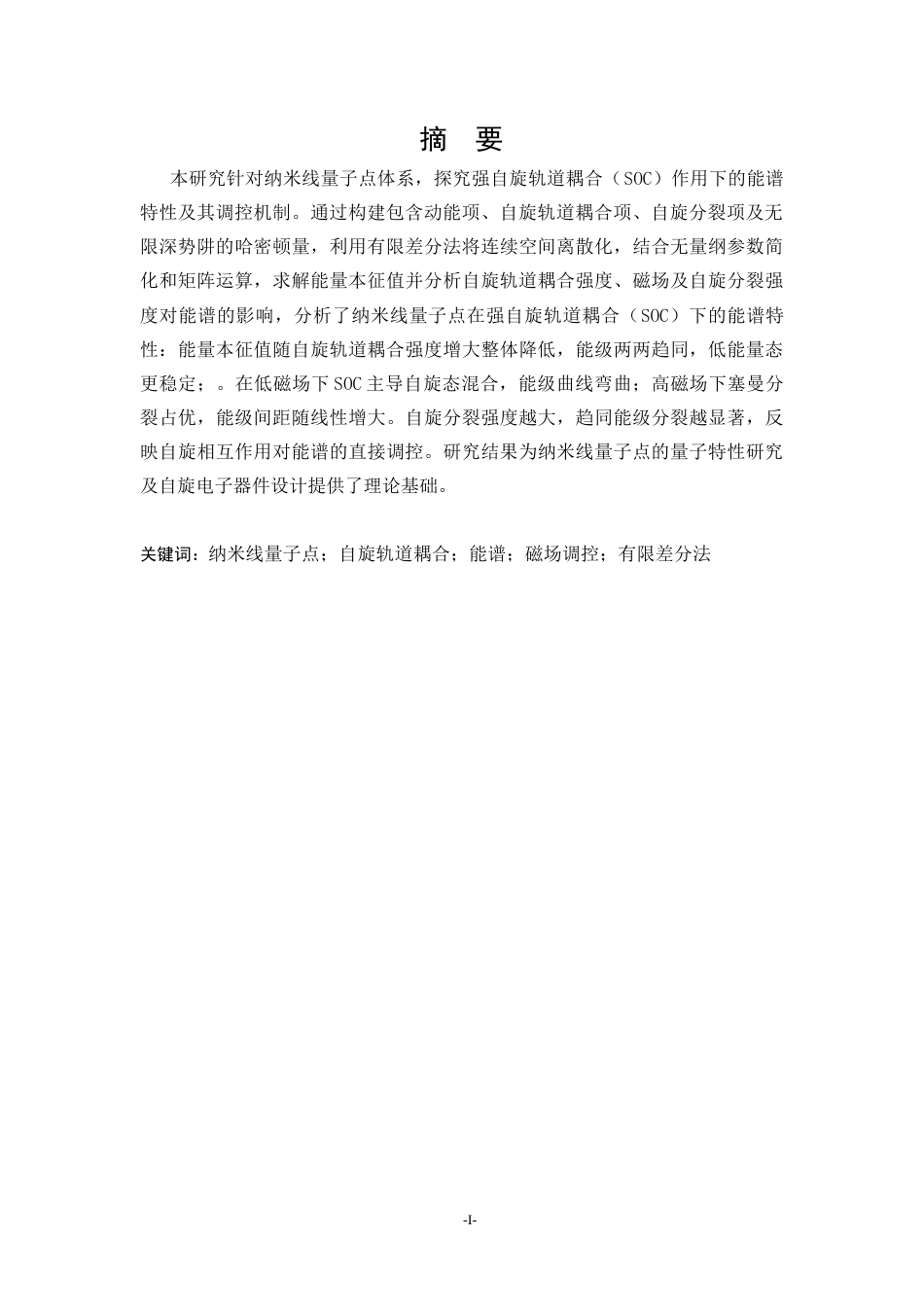 摘　要

本研究针对纳米线量子点体系，探究强自旋轨道耦合（SOC）作用下的能谱特性及其调控机制。通过构建包含动能项、自旋轨道耦合项、自旋分裂项及无限深势阱的哈密顿量，利用有限差分法将连续空间离散化，结合无量纲参数简化和矩阵运算，求解能量本征值并分析自旋轨道耦合强度、磁场及自旋分裂强度对能谱的影响，分析了纳米线量子点在强自旋轨道耦合（SOC）下的能谱特性：能量本征值随自旋轨道耦合强度增大整体降低，能级两两趋同，低能量态更稳定；。在低磁场下SOC主导自旋态混合，能级曲线弯曲；高磁场下塞曼分裂占优，能级间距随线性增大。自旋分裂强度越大，趋同能级分裂越显著，反映自旋相互作用对能谱的直接调控。研究结果为纳米线量子点的量子特性研究及自旋电子器件设计提供了理论基础。

关键词：纳米线量子点；自旋轨道耦合；能谱；磁场调控；有限差分法

-I-